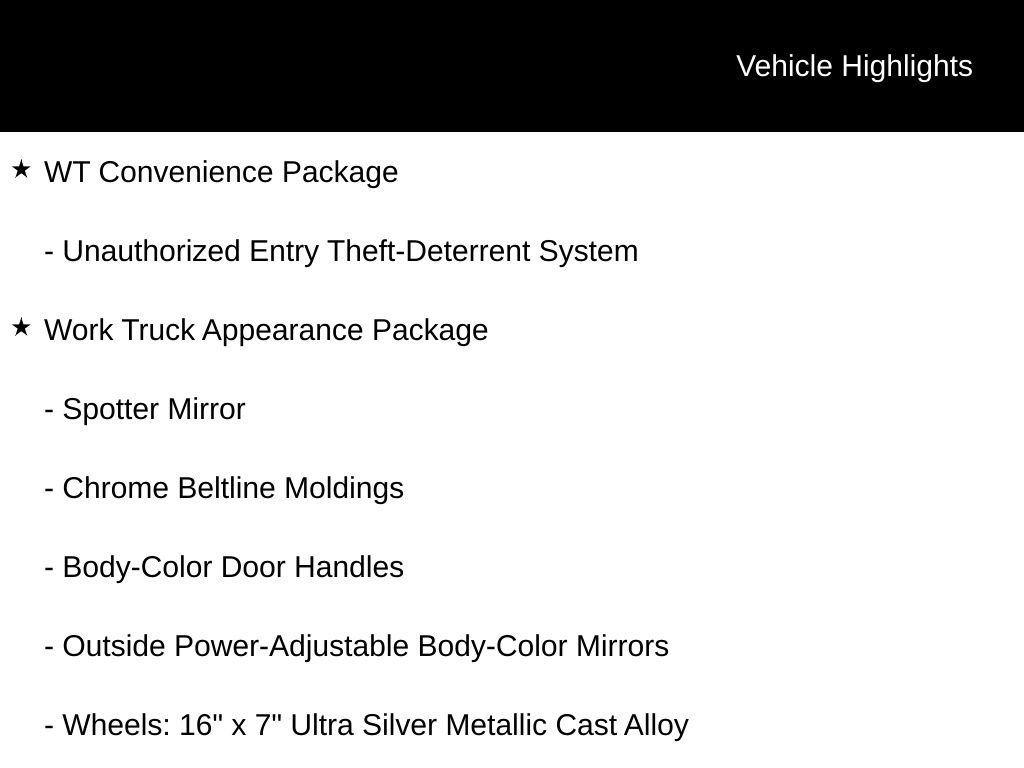 Vehicle Highlights

★ WT Convenience Package

- Unauthorized Entry Theft-Deterrent System

★ Work Truck Appearance Package

- Spotter Mirror

- Chrome Beltline Moldings

- Body-Color Door Handles

- Outside Power-Adjustable Body-Color Mirrors

- Wheels: 16" x 7" Ultra Silver Metallic Cast Alloy